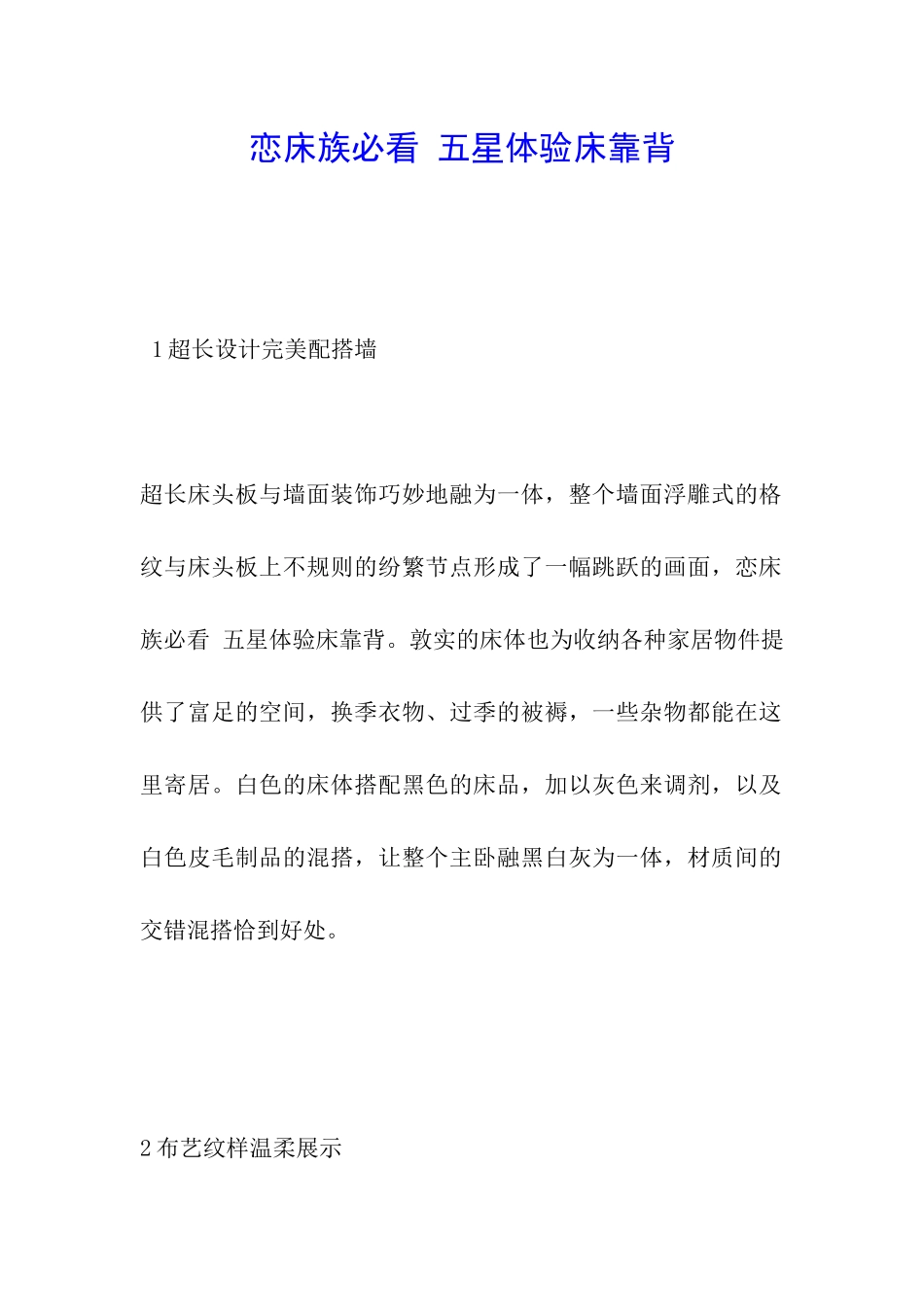 恋床族必看 五星体验床靠背

1 超长设计完美配搭墙

超长床头板与墙面装饰巧妙地融为一体，整个墙面浮雕式的格纹与床头板上不规则的纷繁节点形成了一幅跳跃的画面，恋床族必看 五星体验床靠背。敦实的床体也为收纳各种家居物件提供了富足的空间，换季衣物、过季的被褥，一些杂物都能在这里寄居。白色的床体搭配黑色的床品，加以灰色来调剂，以及白色皮毛制品的混搭，让整个主卧融黑白灰为一体，材质间的交错混搭恰到好处。

2 布艺纹样温柔展示